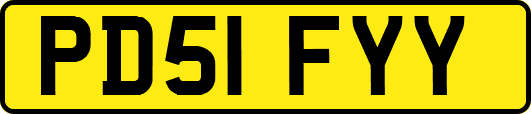 PD51 FYY